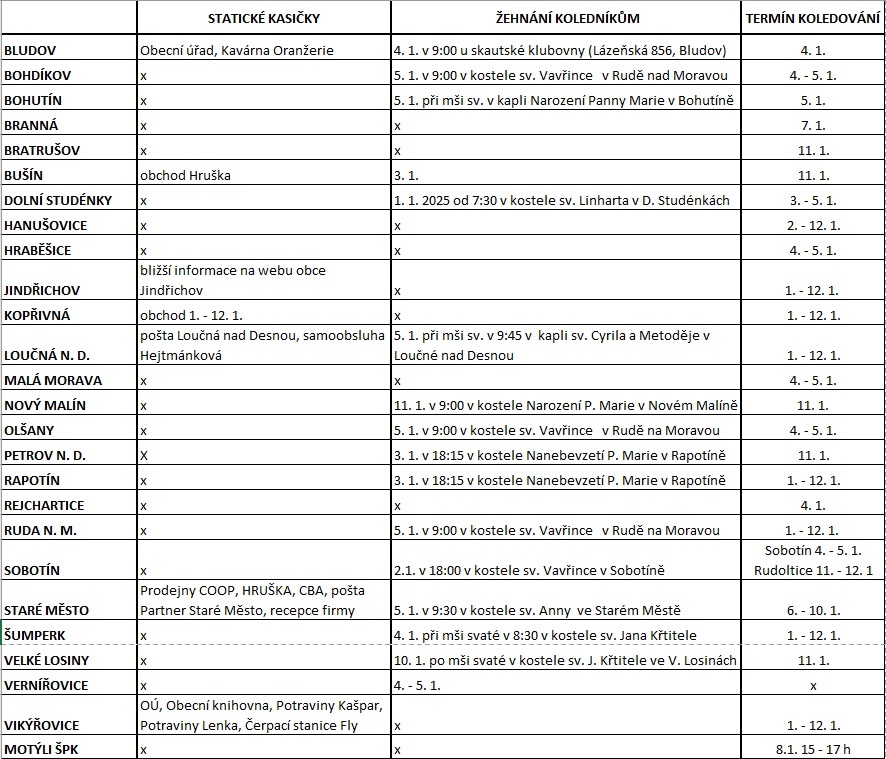 |  | STATICKÉ KASIČKY | ŽEHNÁNÍ KOLEDNÍKŮM | TERMÍN KOLEDOVÁNÍ |
|---|---|---|---|
| BLUDOV | Obecní úřad, Kavárna Oranžerie | 4. 1. v 9:00 u skautské klubovny (Lázeňská 856, Bludov) | 4. 1. |
| BOHDÍKOV | x | 5. 1. v 9:00 v kostele sv. Vavřince v Rudě nad Moravou | 4. - 5. 1. |
| BOHUTÍN | x | 5. 1. při mši sv. v kapli Narození Panny Marie v Bohutíně | 5. 1. |
| BRANNÁ | x | x | 7. 1. |
| BRATRUŠOV | x | x | 11. 1. |
| BUŠÍN | obchod Hruška | 3. 1. | 11. 1. |
| DOLNÍ STUDÉNKY | x | 1. 1. 2025 od 7:30 v kostele sv. Linharta v D. Studénkách | 3. - 5. 1. |
| HANUŠOVICE | x | x | 2. - 12. 1. |
| HRABĚŠICE | x | x | 4. - 5. 1. |
| JINDŘICHOV | bližší informace na webu obce Jindřichov | x | 1. - 12. 1. |
| KOPŘIVNÁ | obchod 1. - 12. 1. | x | 1. - 12. 1. |
| LOUČNÁ N. D. | pošta Loučná nad Desnou, samoobsluha Hejtmánková | 5. 1. při mši sv. v 9:45 v kapli sv. Cyrila a Metoděje v Loučné nad Desnou | 1. - 12. 1. |
| MALÁ MORAVA | x | x | 4. - 5. 1. |
| NOVÝ MALÍN | x | 11. 1. v 9:00 v kostele Narození P. Marie v Novém Malíně | 11. 1. |
| OLŠANY | x | 5. 1. v 9:00 v kostele sv. Vavřince v Rudě na Moravou | 4. - 5. 1. |
| PETROV N. D. | X | 3. 1. v 18:15 v kostele Nanebevzetí P. Marie v Rapotíně | 11. 1. |
| RAPOTÍN | x | 3. 1. v 18:15 v kostele Nanebevzetí P. Marie v Rapotíně | 1. - 12. 1. |
| REJCHARTICE | x | x | 4. 1. |
| RUDA N. M. | x | 5. 1. v 9:00 v kostele sv. Vavřince v Rudě na Moravou | 1. - 12. 1. |
| SOBOTÍN | x | 2.1. v 18:00 v kostele sv. Vavřince v Sobotíně | Sobotín 4. - 5. 1. Rudoltice 11. - 12. 1 |
| STARÉ MĚSTO | Prodejny COOP, HRUŠKA, CBA, pošta Partner Staré Město, recepce firmy | 5. 1. v 9:30 v kostele sv. Anny ve Starém Městě | 6. - 10. 1. |
| ŠUMPERK | x | 4. 1. při mši svaté v 8:30 v kostele sv. Jana Křtitele | 1. - 12. 1. |
| VELKÉ LOSINY | x | 10. 1. po mši svaté v kostele sv. J. Křtitele ve V. Losinách | 11. 1. |
| VERNÍŘOVICE | x | 4. - 5. 1. | x |
| VIKÝŘOVICE | OÚ, Obecní knihovna, Potraviny Kašpar, Potraviny Lenka, Čerpací stanice Fly | x | 1. - 12. 1. |
| MOTÝLI ŠPK | x | x | 8.1. 15 - 17 h |